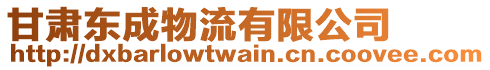 甘肃东成物流有限公司
http://dxbarlowtwain.cn.coovee.com